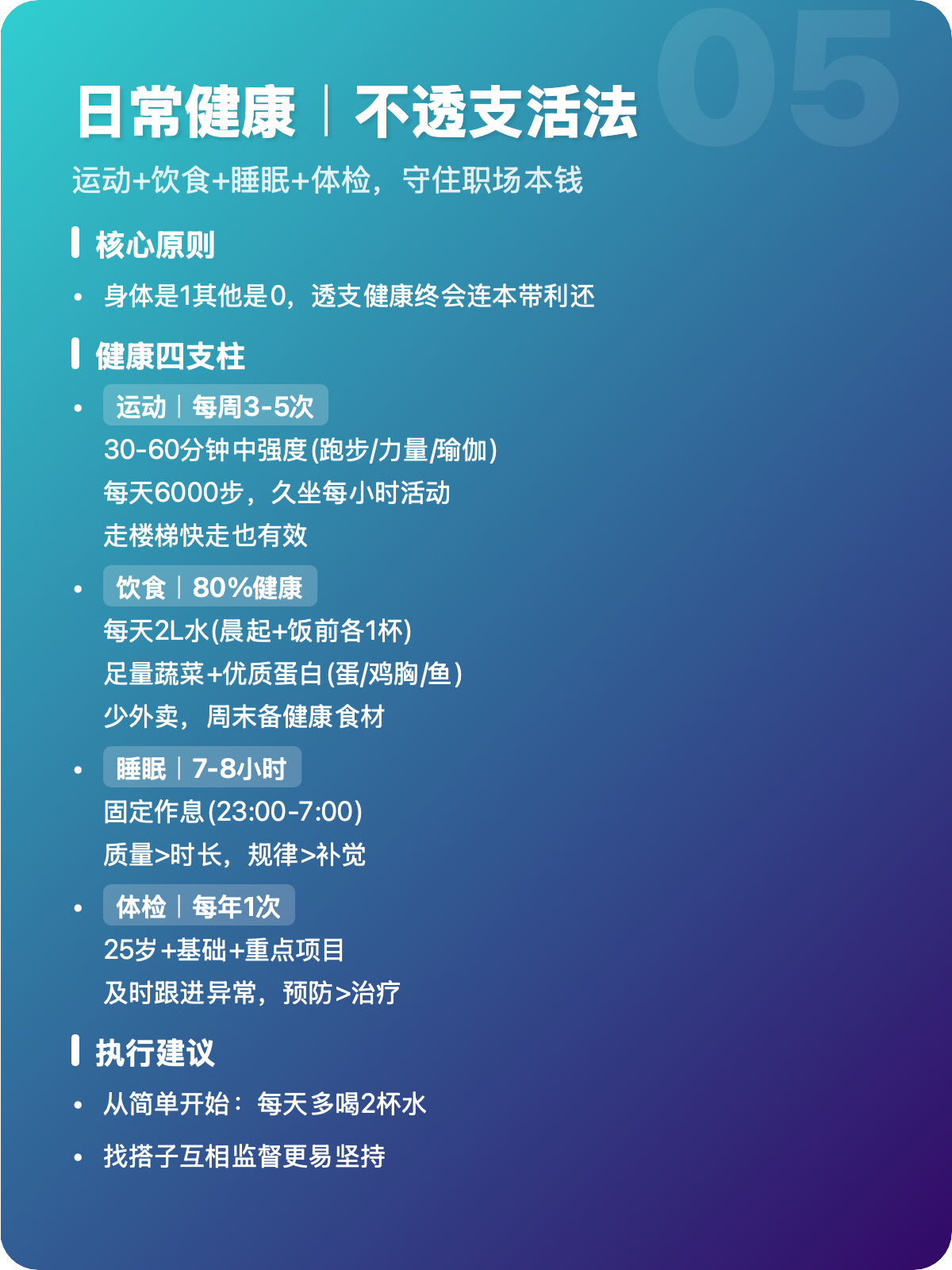 05

日常健康｜不透支活法

运动+饮食+睡眠+体检，守住职场本钱

核心原则

• 身体是1其他是0，透支健康终会连本带利还

健康四支柱

• 运动｜每周3-5次
30-60分钟中强度(跑步/力量/瑜伽)
每天6000步，久坐每小时活动
走楼梯快走也有效

• 饮食｜80%健康
每天2L水(晨起+饭前各1杯)
足量蔬菜+优质蛋白(蛋/鸡胸/鱼)
少外卖，周末备健康食材

• 睡眠｜7-8小时
固定作息(23:00-7:00)
质量>时长，规律>补觉

• 体检｜每年1次
25岁+基础+重点项目
及时跟进异常，预防>治疗

执行建议

• 从简单开始：每天多喝2杯水

• 找搭子互相监督更易坚持